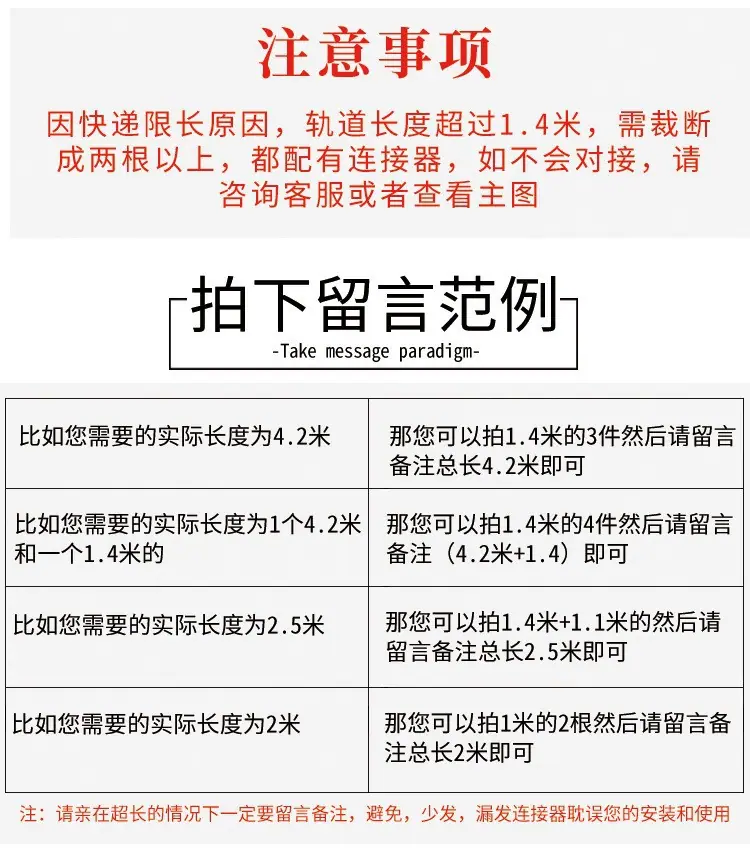 注意事项

因快递限长原因，轨道长度超过1.4米，需裁断成两根以上，都配有连接器，如不会对接，请咨询客服或者查看主图

拍下留言范例

-Take message paradigm-

| 比如您需要的实际长度为4.2米 | 那您可以拍1.4米的3件然后请留言备注总长4.2米即可 |
|---|---|
| 比如您需要的实际长度为1个4.2米和一个1.4米的 | 那您可以拍1.4米的4件然后请留言备注（4.2米+1.4）即可 |
| 比如您需要的实际长度为2.5米 | 那您可以拍1.4米+1.1米的然后请留言备注总长2.5米即可 |
| 比如您需要的实际长度为2米 | 那您可以拍1米的2根然后请留言备注总长2米即可 |

注：请亲在超长的情况下一定要留言备注，避免，少发，漏发连接器耽误您的安装和使用